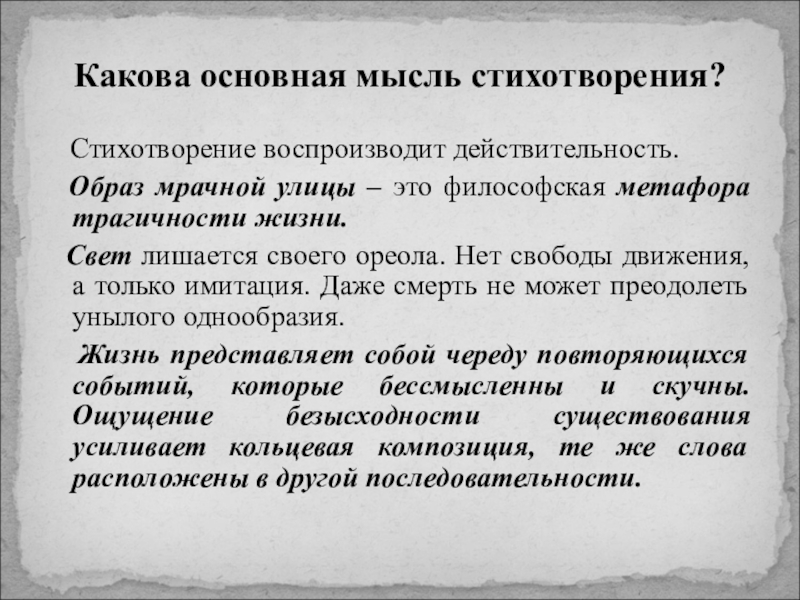 Какова основная мысль стихотворения?

Стихотворение воспроизводит действительность.

Образ мрачной улицы – это философская метафора трагичности жизни.

Свет лишается своего ореола. Нет свободы движения, а только имитация. Даже смерть не может преодолеть унылого однообразия.

Жизнь представляет собой череду повторяющихся событий, которые бессмысленны и скучны. Ощущение безысходности существования усиливает кольцевая композиция, те же слова расположены в другой последовательности.